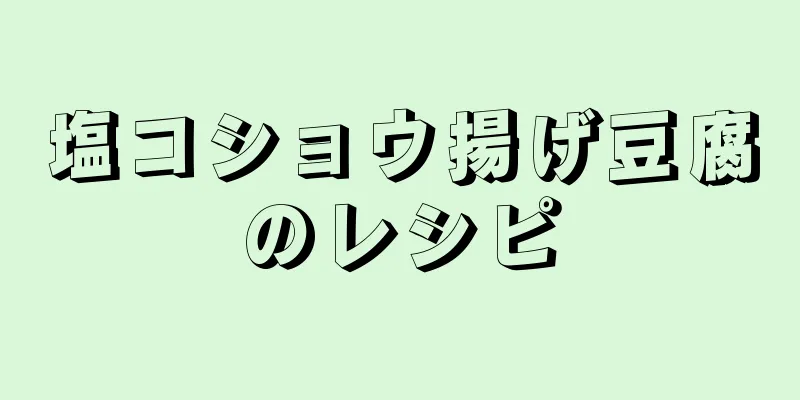 塩コショウ揚げ豆腐のレシピ